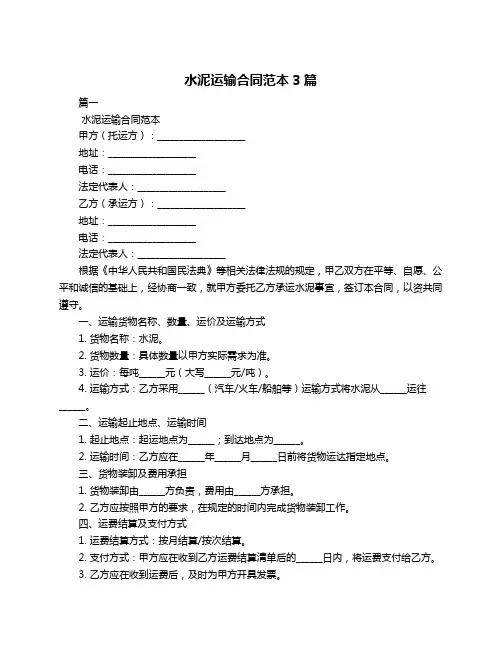 水泥运输合同范本 3 篇

篇一

水泥运输合同范本

甲方（托运方）：__________________

地址：__________________

电话：__________________

法定代表人：__________________

乙方（承运方）：__________________

地址：__________________

电话：__________________

法定代表人：__________________

根据《中华人民共和国民法典》等相关法律法规的规定，甲乙双方在平等、自愿、公平和诚信的基础上，经协商一致，就甲方委托乙方承运水泥事宜，签订本合同，以资共同遵守。

一、运输货物名称、数量、运价及运输方式

1. 货物名称：水泥。

2. 货物数量：具体数量以甲方实际需求为准。

3. 运价：每吨_____元（大写_____元/吨）。

4. 运输方式：乙方采用_____（汽车/火车/船舶等）运输方式将水泥从_____运往_____。

二、运输起止地点、运输时间

1. 起止地点：起运地点为_____；到达地点为_____。

2. 运输时间：乙方应在_____年_____月_____日前将货物运达指定地点。

三、货物装卸及费用承担

1. 货物装卸由_____方负责，费用由_____方承担。

2. 乙方应按照甲方的要求，在规定的时间内完成货物装卸工作。

四、运费结算及支付方式

1. 运费结算方式：按月结算/按次结算。

2. 支付方式：甲方应在收到乙方运费结算清单后的_____日内，将运费支付给乙方。

3. 乙方应在收到运费后，及时为甲方开具发票。